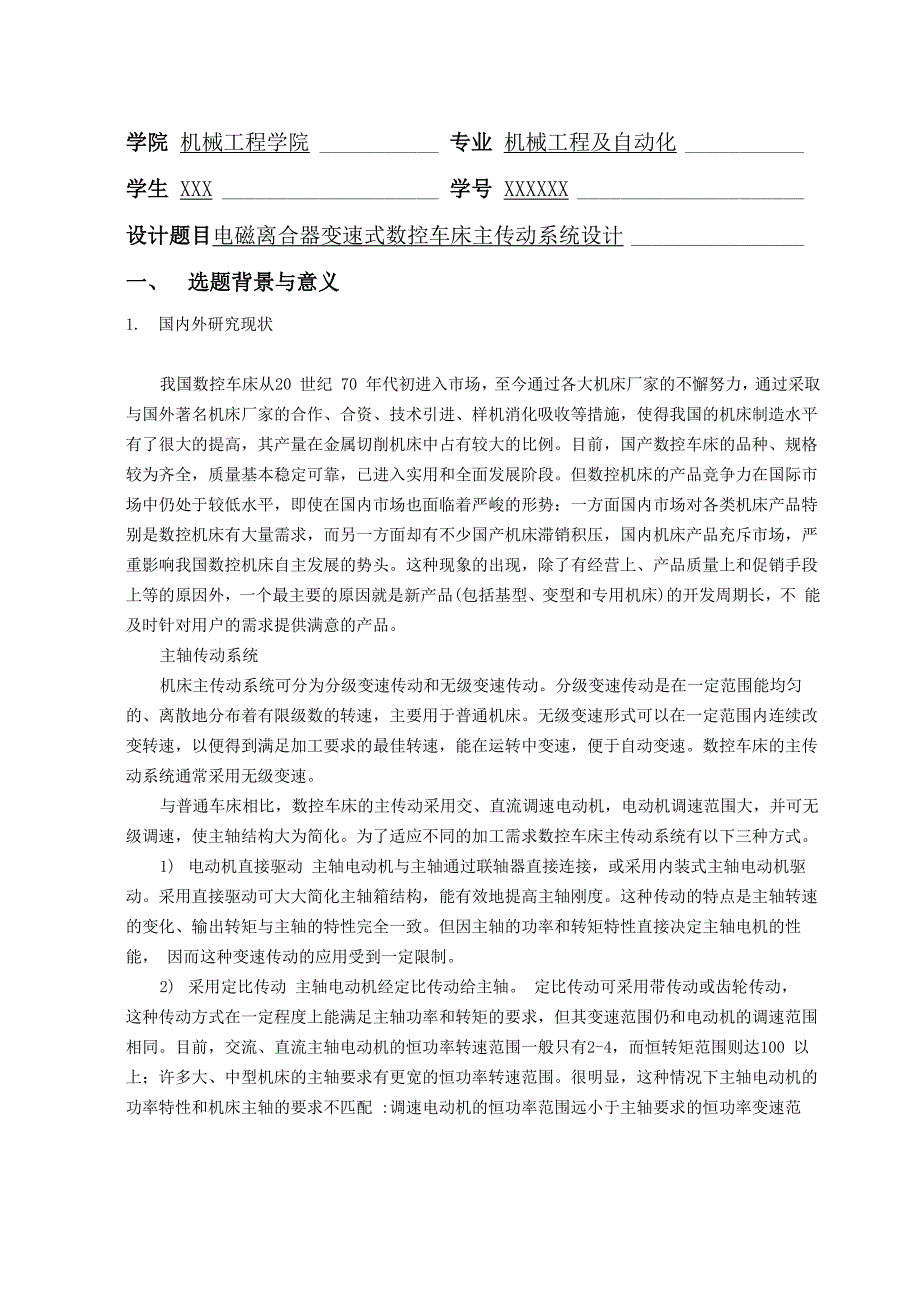 学院 机械工程学院 专业 机械工程及自动化

学生 XXX 学号 XXXXXX

设计题目电磁离合器变速式数控车床主传动系统设计

一、 选题背景与意义

1. 国内外研究现状

我国数控车床从20 世纪 70 年代初进入市场，至今通过各大机床厂家的不懈努力，通过采取与国外著名机床厂家的合作、合资、技术引进、样机消化吸收等措施，使得我国的机床制造水平有了很大的提高，其产量在金属切削机床中占有较大的比例。目前，国产数控车床的品种、规格较为齐全，质量基本稳定可靠，已进入实用和全面发展阶段。但数控机床的产品竞争力在国际市场中仍处于较低水平，即使在国内市场也面临着严峻的形势：一方面国内市场对各类机床产品特别是数控机床有大量需求，而另一方面却有不少国产机床滞销积压，国内机床产品充斥市场，严重影响我国数控机床自主发展的势头。这种现象的出现，除了有经营上、产品质量上和促销手段上等的原因外，一个最主要的原因就是新产品(包括基型、变型和专用机床)的开发周期长，不 能及时针对用户的需求提供满意的产品。

主轴传动系统

机床主传动系统可分为分级变速传动和无级变速传动。分级变速传动是在一定范围能均匀的、离散地分布着有限级数的转速，主要用于普通机床。无级变速形式可以在一定范围内连续改变转速，以便得到满足加工要求的最佳转速，能在运转中变速，便于自动变速。数控车床的主传动系统通常采用无级变速。

与普通车床相比，数控车床的主传动采用交、直流调速电动机，电动机调速范围大，并可无级调速，使主轴结构大为简化。为了适应不同的加工需求数控车床主传动系统有以下三种方式。

1) 电动机直接驱动 主轴电动机与主轴通过联轴器直接连接，或采用内装式主轴电动机驱动。采用直接驱动可大大简化主轴箱结构，能有效地提高主轴刚度。这种传动的特点是主轴转速的变化、输出转矩与主轴的特性完全一致。但因主轴的功率和转矩特性直接决定主轴电机的性能， 因而这种变速传动的应用受到一定限制。

2) 采用定比传动 主轴电动机经定比传动给主轴。 定比传动可采用带传动或齿轮传动，这种传动方式在一定程度上能满足主轴功率和转矩的要求，但其变速范围仍和电动机的调速范围相同。目前，交流、直流主轴电动机的恒功率转速范围一般只有2-4，而恒转矩范围则达100 以上；许多大、中型机床的主轴要求有更宽的恒功率转速范围。很明显，这种情况下主轴电动机的功率特性和机床主轴的要求不匹配 :调速电动机的恒功率范围远小于主轴要求的恒功率变速范